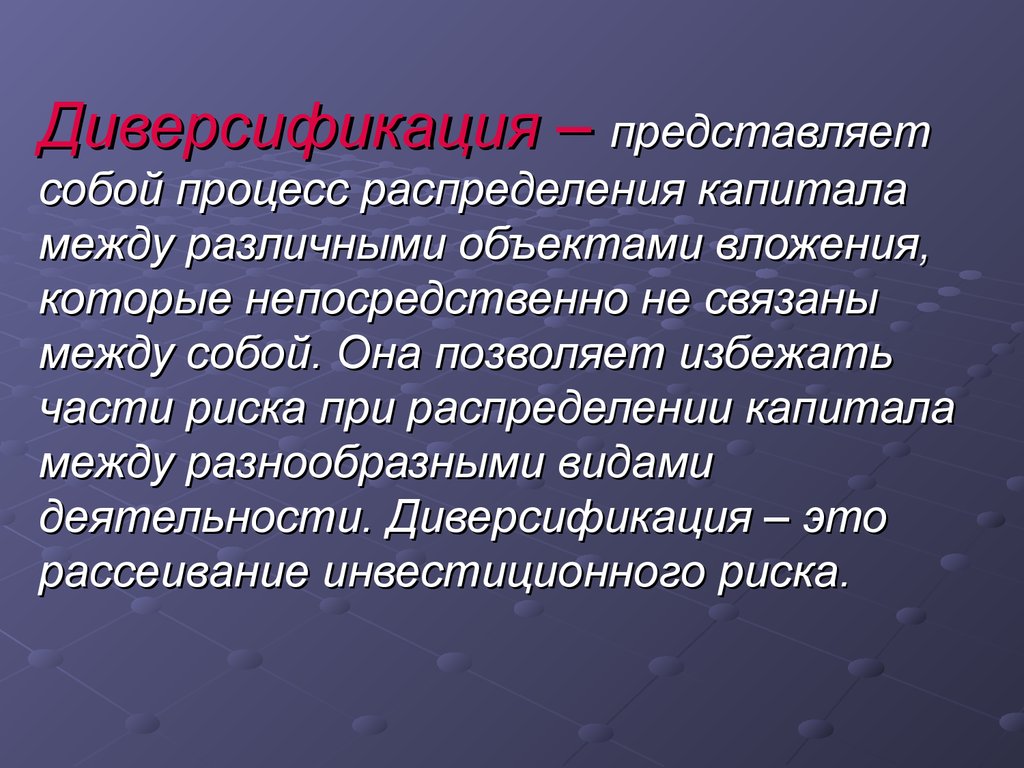 Диверсификация – представляет собой процесс распределения капитала между различными объектами вложения, которые непосредственно не связаны между собой. Она позволяет избежать части риска при распределении капитала между разнообразными видами деятельности. Диверсификация – это рассеивание инвестиционного риска.